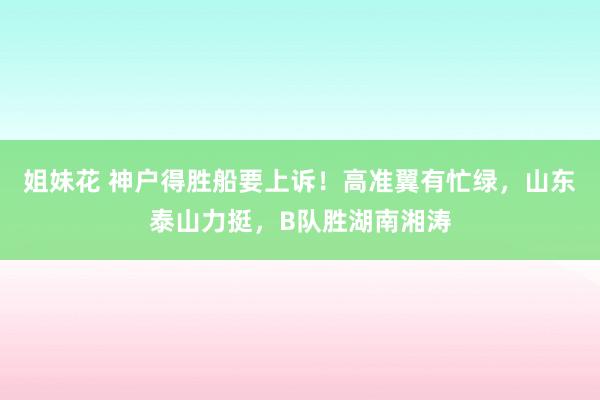 姐妹花 神户得胜船要上诉！高准翼有忙绿，山东泰山力挺，B队胜湖南湘涛